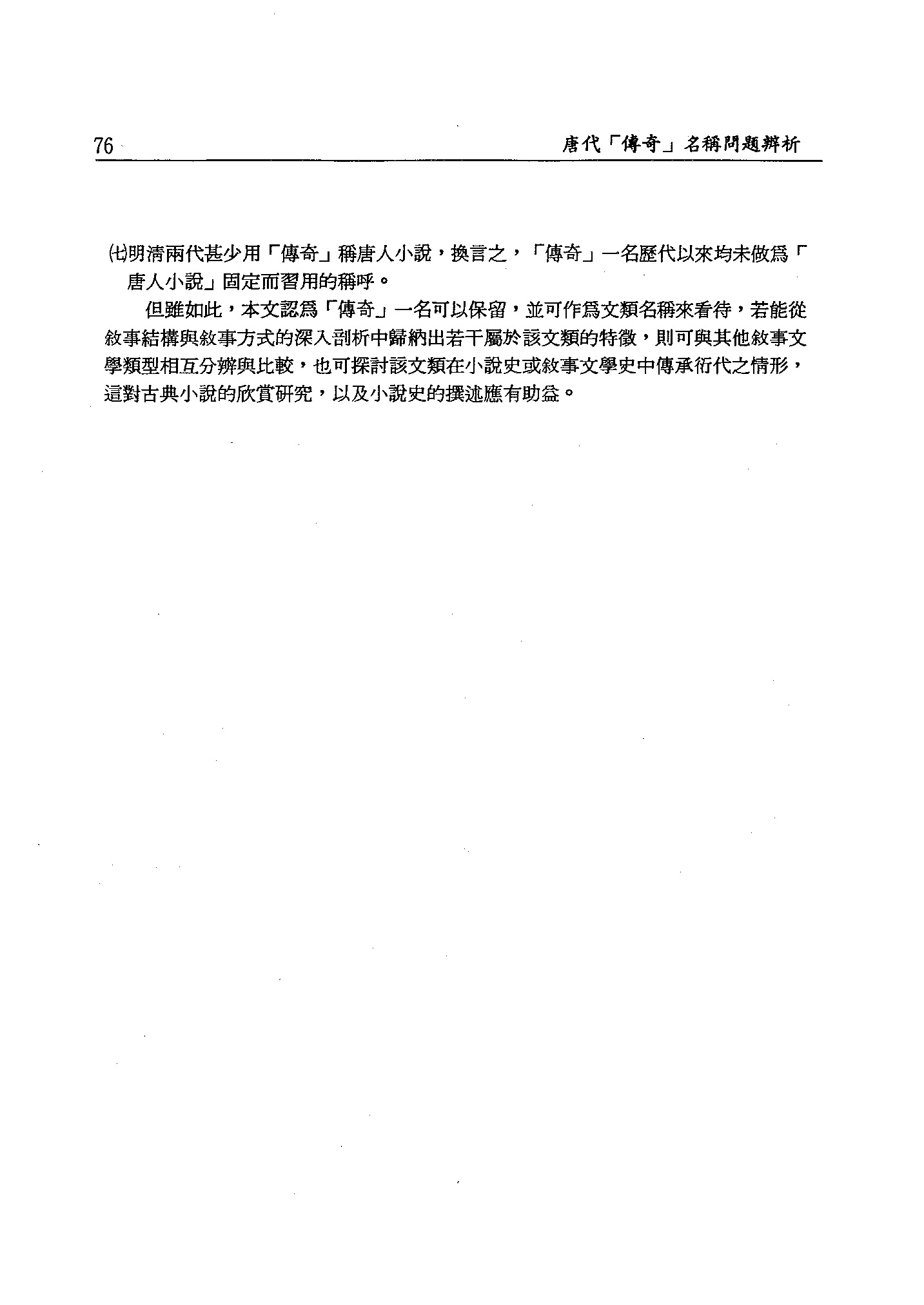 76

唐代「傳奇」名稱問題辨析

(七)明清兩代甚少用「傳奇」稱唐人小說，換言之，「傳奇」一名歷代以來均未做爲「唐人小說」固定而習用的稱呼。

但雖如此，本文認爲「傳奇」一名可以保留，並可作爲文類名稱來看待，若能從敘事結構與敘事方式的深入剖析中歸納出若干屬於該文類的特徵，則可與其他敘事文學類型相互分辨與比較，也可探討該文類在小說史或敘事文學史中傳承衍代之情形，這對古典小說的欣賞研究，以及小說史的撰述應有助益。